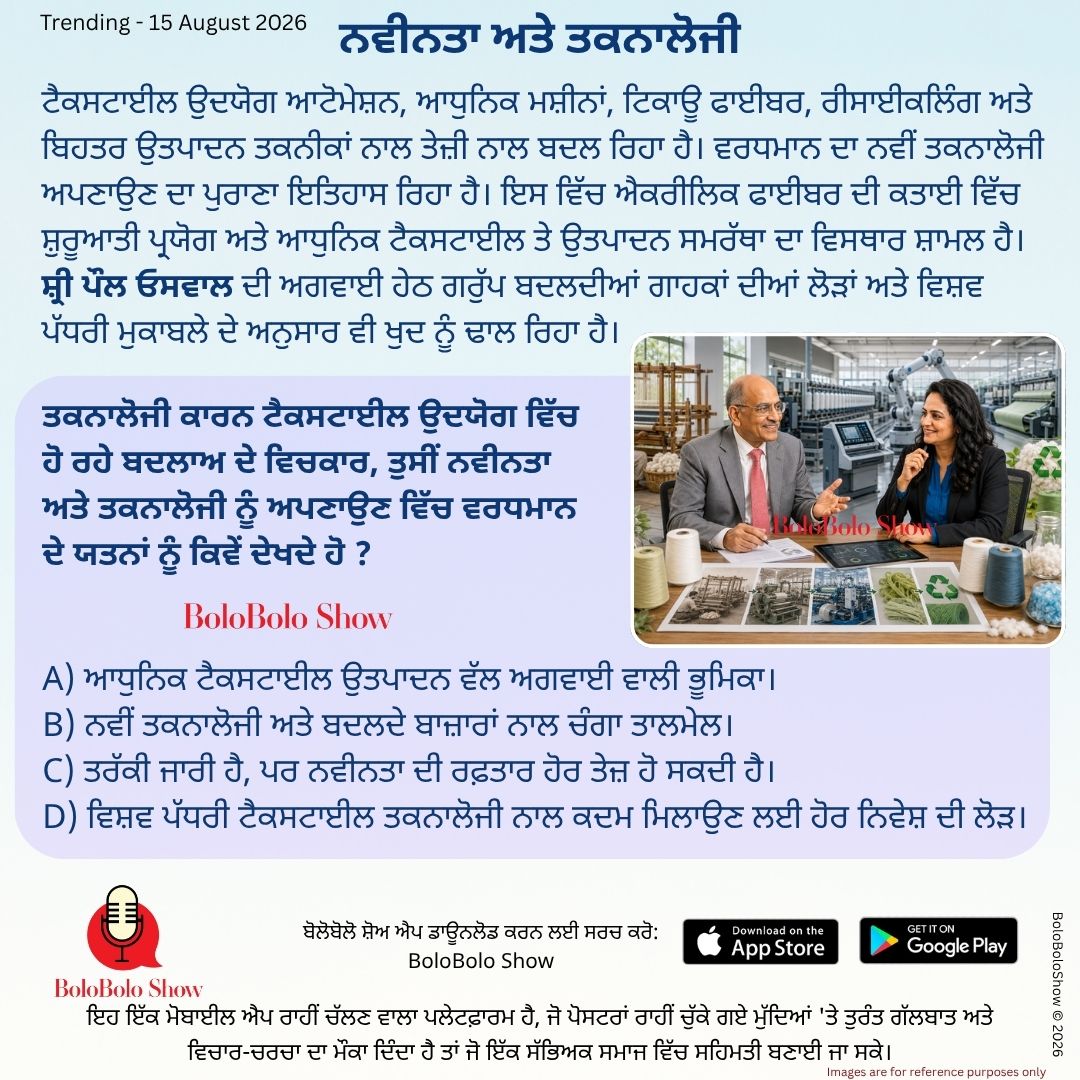 Trending - 15 August 2026

ਨਵੀਨਤਾ ਅਤੇ ਤਕਨਾਲੋਜੀ

ਟੈਕਸਟਾਈਲ ਉਦਯੋਗ ਆਟੋਮੇਸ਼ਨ, ਆਧੁਨਿਕ ਮਸ਼ੀਨਾਂ, ਟਿਕਾਊ ਫਾਈਬਰ, ਰੀਸਾਈਕਲਿੰਗ ਅਤੇ ਬਿਹਤਰ ਉਤਪਾਦਨ ਤਕਨੀਕਾਂ ਨਾਲ ਤੇਜ਼ੀ ਨਾਲ ਬਦਲ ਰਿਹਾ ਹੈ। ਵਰਧਮਾਨ ਦਾ ਨਵੀਂ ਤਕਨਾਲੋਜੀ ਅਪਣਾਉਣ ਦਾ ਪੁਰਾਣਾ ਇਤਿਹਾਸ ਰਿਹਾ ਹੈ। ਇਸ ਵਿੱਚ ਐਕਰੀਲਿਕ ਫਾਈਬਰ ਦੀ ਕਤਾਈ ਵਿੱਚ ਸ਼ੁਰੂਆਤੀ ਪ੍ਰਯੋਗ ਅਤੇ ਆਧੁਨਿਕ ਟੈਕਸਟਾਈਲ ਤੇ ਉਤਪਾਦਨ ਸਮਰੱਥਾ ਦਾ ਵਿਸਥਾਰ ਸ਼ਾਮਲ ਹੈ। ਸ਼੍ਰੀ ਪੌਲ ਓਸਵਾਲ ਦੀ ਅਗਵਾਈ ਹੇਠ ਗਰੁੱਪ ਬਦਲਦੀਆਂ ਗਾਹਕਾਂ ਦੀਆਂ ਲੋੜਾਂ ਅਤੇ ਵਿਸ਼ਵ ਪੱਧਰੀ ਮੁਕਾਬਲੇ ਦੇ ਅਨੁਸਾਰ ਵੀ ਖੁਦ ਨੂੰ ਢਾਲ ਰਿਹਾ ਹੈ।

ਤਕਨਾਲੋਜੀ ਕਾਰਨ ਟੈਕਸਟਾਈਲ ਉਦਯੋਗ ਵਿੱਚ ਹੋ ਰਹੇ ਬਦਲਾਅ ਦੇ ਵਿਚਕਾਰ, ਤੁਸੀਂ ਨਵੀਨਤਾ ਅਤੇ ਤਕਨਾਲੋਜੀ ਨੂੰ ਅਪਣਾਉਣ ਵਿੱਚ ਵਰਧਮਾਨ ਦੇ ਯਤਨਾਂ ਨੂੰ ਕਿਵੇਂ ਦੇਖਦੇ ਹੋ ?

BoloBolo Show

BoloBolo Show

A) ਆਧੁਨਿਕ ਟੈਕਸਟਾਈਲ ਉਤਪਾਦਨ ਵੱਲ ਅਗਵਾਈ ਵਾਲੀ ਭੂਮਿਕਾ।
B) ਨਵੀਂ ਤਕਨਾਲੋਜੀ ਅਤੇ ਬਦਲਦੇ ਬਾਜ਼ਾਰਾਂ ਨਾਲ ਚੰਗਾ ਤਾਲਮੇਲ।
C) ਤਰੱਕੀ ਜਾਰੀ ਹੈ, ਪਰ ਨਵੀਨਤਾ ਦੀ ਰਫ਼ਤਾਰ ਹੋਰ ਤੇਜ਼ ਹੋ ਸਕਦੀ ਹੈ।
D) ਵਿਸ਼ਵ ਪੱਧਰੀ ਟੈਕਸਟਾਈਲ ਤਕਨਾਲੋਜੀ ਨਾਲ ਕਦਮ ਮਿਲਾਉਣ ਲਈ ਹੋਰ ਨਿਵੇਸ਼ ਦੀ ਲੋੜ।

BoloBolo Show

ਬੋਲੋਬੋਲੋ ਸ਼ੋਅ ਐਪ ਡਾਊਨਲੋਡ ਕਰਨ ਲਈ ਸਰਚ ਕਰੋ:
BoloBolo Show

Download on the App Store

GET IT ON Google Play

BoloBoloShow © 2026

ਇਹ ਇੱਕ ਮੋਬਾਈਲ ਐਪ ਰਾਹੀਂ ਚੱਲਣ ਵਾਲਾ ਪਲੇਟਫ਼ਾਰਮ ਹੈ, ਜੋ ਪੋਸਟਰਾਂ ਰਾਹੀਂ ਚੁੱਕੇ ਗਏ ਮੁੱਦਿਆਂ 'ਤੇ ਤੁਰੰਤ ਗੱਲਬਾਤ ਅਤੇ ਵਿਚਾਰ-ਚਰਚਾ ਦਾ ਮੌਕਾ ਦਿੰਦਾ ਹੈ ਤਾਂ ਜੋ ਇੱਕ ਸੱਭਿਅਕ ਸਮਾਜ ਵਿੱਚ ਸਹਿਮਤੀ ਬਣਾਈ ਜਾ ਸਕੇ।

Images are for reference purposes only